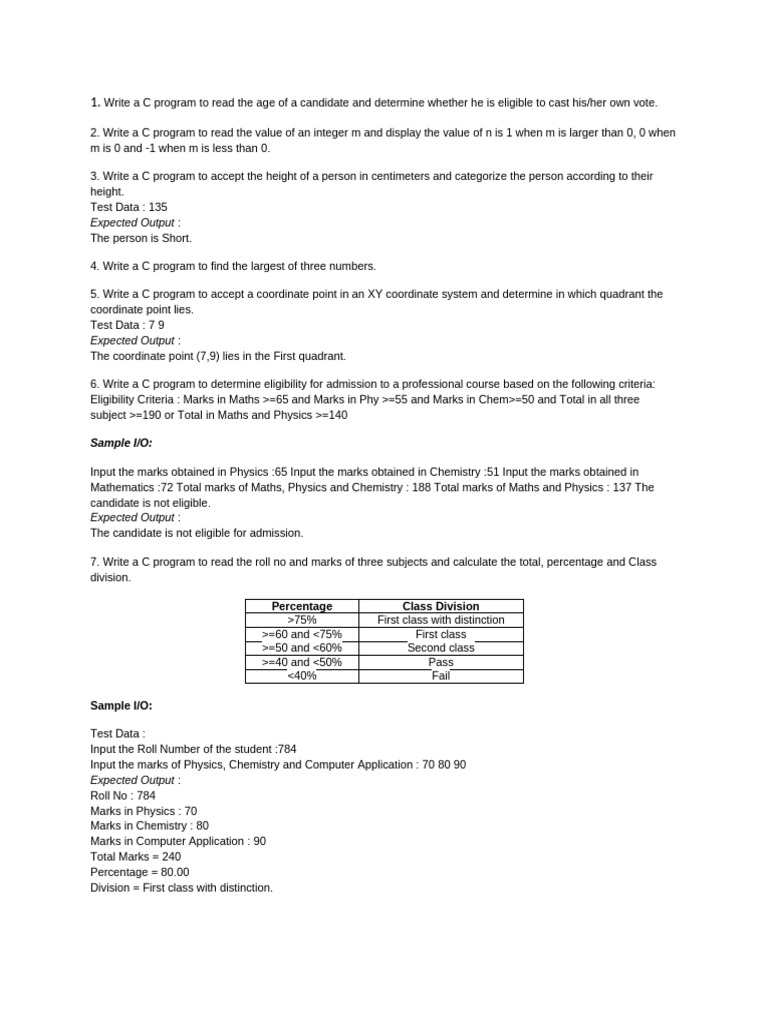 1. Write a C program to read the age of a candidate and determine whether he is eligible to cast his/her own vote.

2. Write a C program to read the value of an integer m and display the value of n is 1 when m is larger than 0, 0 when m is 0 and -1 when m is less than 0.

3. Write a C program to accept the height of a person in centimeters and categorize the person according to their height.
Test Data : 135
Expected Output :
The person is Short.

4. Write a C program to find the largest of three numbers.

5. Write a C program to accept a coordinate point in an XY coordinate system and determine in which quadrant the coordinate point lies.
Test Data : 7 9
Expected Output :
The coordinate point (7,9) lies in the First quadrant.

6. Write a C program to determine eligibility for admission to a professional course based on the following criteria:
Eligibility Criteria : Marks in Maths >=65 and Marks in Phy >=55 and Marks in Chem>=50 and Total in all three subject >=190 or Total in Maths and Physics >=140

Sample I/O:

Input the marks obtained in Physics :65 Input the marks obtained in Chemistry :51 Input the marks obtained in Mathematics :72 Total marks of Maths, Physics and Chemistry : 188 Total marks of Maths and Physics : 137 The candidate is not eligible.
Expected Output :
The candidate is not eligible for admission.

7. Write a C program to read the roll no and marks of three subjects and calculate the total, percentage and Class division.

| Percentage | Class Division |
|---|---|
| >75% | First class with distinction |
| >=60 and <75% | First class |
| >=50 and <60% | Second class |
| >=40 and <50% | Pass |
| <40% | Fail |

Sample I/O:

Test Data :
Input the Roll Number of the student :784
Input the marks of Physics, Chemistry and Computer Application : 70 80 90
Expected Output :
Roll No : 784
Marks in Physics : 70
Marks in Chemistry : 80
Marks in Computer Application : 90
Total Marks = 240
Percentage = 80.00
Division = First class with distinction.